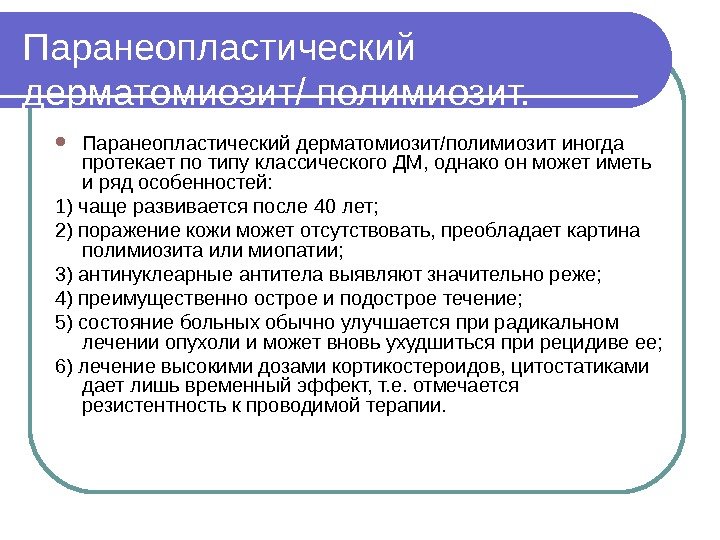 Паранеопластический дерматомиозит/ полимиозит.

Паранеопластический дерматомиозит/полимиозит иногда протекает по типу классического ДМ, однако он может иметь и ряд особенностей:

1) чаще развивается после 40 лет;

2) поражение кожи может отсутствовать, преобладает картина полимиозита или миопатии;

3) антинуклеарные антитела выявляют значительно реже;

4) преимущественно острое и подострое течение;

5) состояние больных обычно улучшается при радикальном лечении опухоли и может вновь ухудшиться при рецидиве ее;

6) лечение высокими дозами кортикостероидов, цитостатиками дает лишь временный эффект, т.е. отмечается резистентность к проводимой терапии.